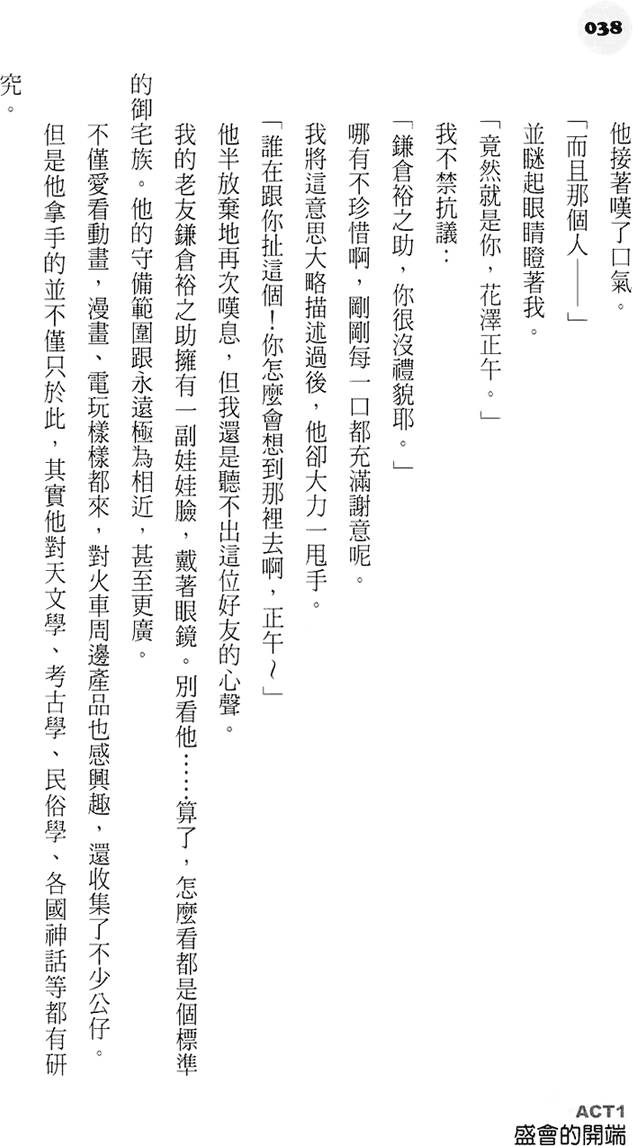 038

他接著嘆了口氣。

「而且那個人——」

並瞇起眼睛瞪著我。

「竟然就是你，花澤正午。」

我不禁抗議：

「鎌倉裕之助，你很沒禮貌耶。」

哪有不珍惜啊，剛剛每一口都充滿謝意呢。

我將這意思大略描述過後，他卻大力一甩手。

「誰在跟你扯這個！你怎麼會想到那裡去啊，正午～」

他半放棄地再次嘆息，但我還是聽不出這位好友的心聲。

我的老友鎌倉裕之助擁有一副娃娃臉，戴著眼鏡。別看他……算了，怎麼看都是個標準的御宅族。他的守備範圍跟永遠極為相近，甚至更廣。

不僅愛看動畫，漫畫、電玩樣樣都來，對火車周邊產品也感興趣，還收集了不少公仔。

但是他拿手的並不僅只於此，其實他對天文學、考古學、民俗學、各國神話等都有研究。

ACT1
盛會的開端